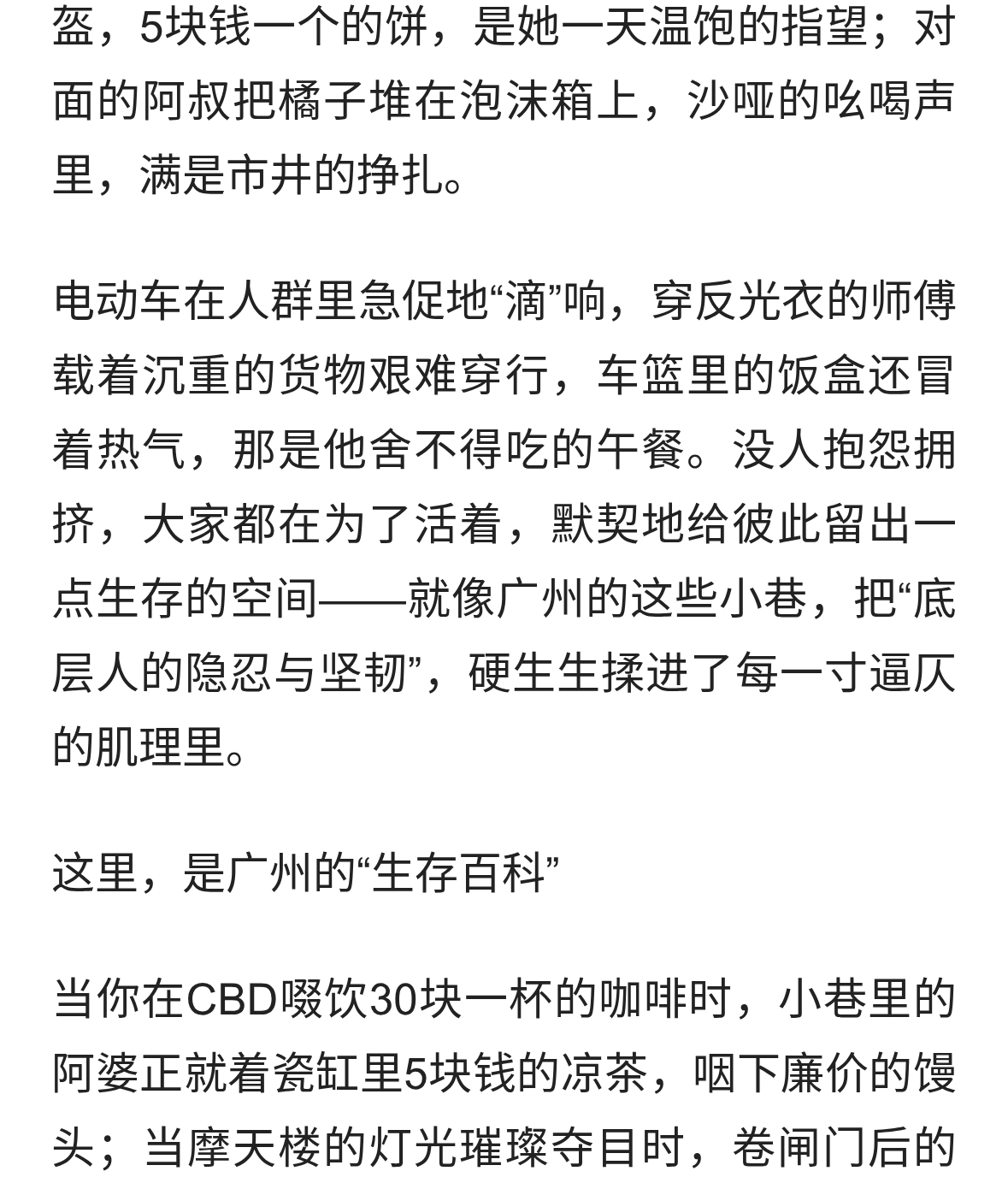 盔，5块钱一个的饼，是她一天温饱的指望；对面的阿叔把橘子堆在泡沫箱上，沙哑的吆喝声里，满是市井的挣扎。

电动车在人群里急促地“滴”响，穿反光衣的师傅载着沉重的货物艰难穿行，车篮里的饭盒还冒着热气，那是他舍不得吃的午餐。没人抱怨拥挤，大家都在为了活着，默契地给彼此留出一点生存的空间——就像广州的这些小巷，把“底层人的隐忍与坚韧”，硬生生揉进了每一寸逼仄的肌理里。

这里，是广州的“生存百科”

当你在CBD啜饮30块一杯的咖啡时，小巷里的阿婆正就着瓷缸里5块钱的凉茶，咽下廉价的馒头；当摩天楼的灯光璀璨夺目时，卷闸门后的